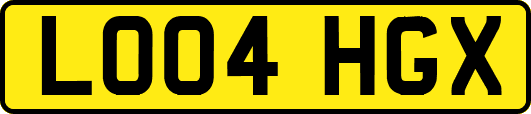 LO04 HGX